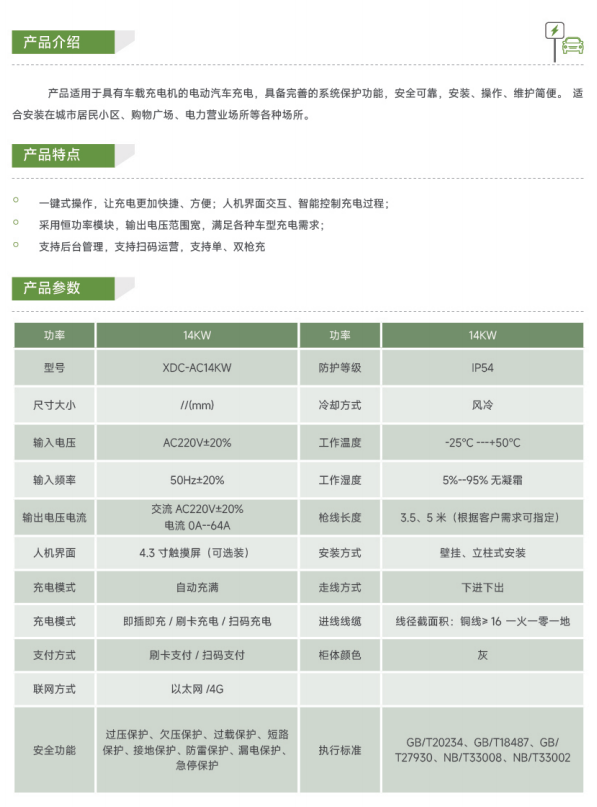 产品介绍

产品适用于具有车载充电机的电动汽车充电，具备完善的系统保护功能，安全可靠，安装、操作、维护简便。 适合安装在城市居民小区、购物广场、电力营业场所等各种场所。

产品特点

一键式操作，让充电更加快捷、方便；人机界面交互、智能控制充电过程；

采用恒功率模块，输出电压范围宽，满足各种车型充电需求；

支持后台管理，支持扫码运营，支持单、双枪充

产品参数

| 功率 | 14KW | 功率 | 14KW |
|---|---|---|---|
| 型号 | XDC-AC14KW | 防护等级 | IP54 |
| 尺寸大小 | //(mm) | 冷却方式 | 风冷 |
| 输入电压 | AC220V±20% | 工作温度 | -25°C ---+50°C |
| 输入频率 | 50Hz±20% | 工作湿度 | 5%--95% 无凝霜 |
| 输出电压电流 | 交流 AC220V±20% 电流 0A--64A | 枪线长度 | 3.5、5 米（根据客户需求可指定） |
| 人机界面 | 4.3 寸触摸屏（可选装） | 安装方式 | 壁挂、立柱式安装 |
| 充电模式 | 自动充满 | 走线方式 | 下进下出 |
| 充电模式 | 即插即充 / 刷卡充电 / 扫码充电 | 进线线缆 | 线径截面积：铜线≥ 16 一火一零一地 |
| 支付方式 | 刷卡支付 / 扫码支付 | 柜体颜色 | 灰 |
| 联网方式 | 以太网 /4G | | |
| 安全功能 | 过压保护、欠压保护、过载保护、短路保护、接地保护、防雷保护、漏电保护、急停保护 | 执行标准 | GB/T20234、GB/T18487、GB/T27930、NB/T33008、NB/T33002 |